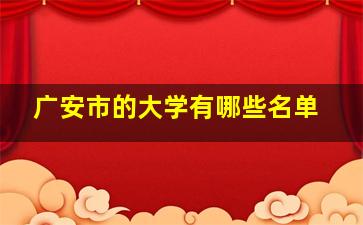 广安市的大学有哪些名单